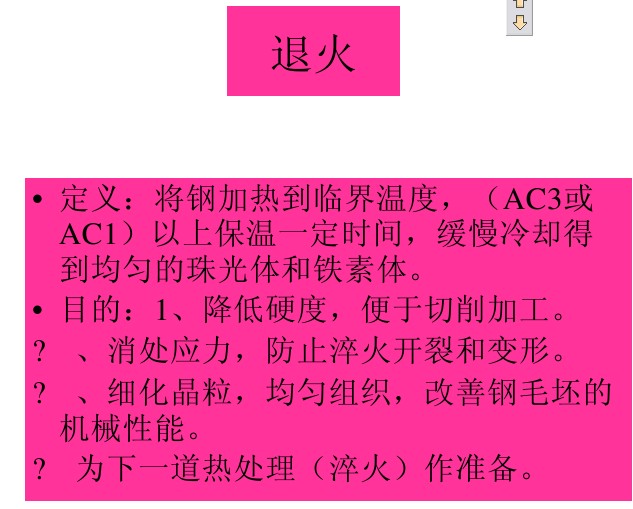 退火

• 定义：将钢加热到临界温度，（AC3或AC1）以上保温一定时间，缓慢冷却得到均匀的珠光体和铁素体。
• 目的：1、降低硬度，便于切削加工。
? 、消处应力，防止淬火开裂和变形。
? 、细化晶粒，均匀组织，改善钢毛坯的机械性能。
? 为下一道热处理（淬火）作准备。